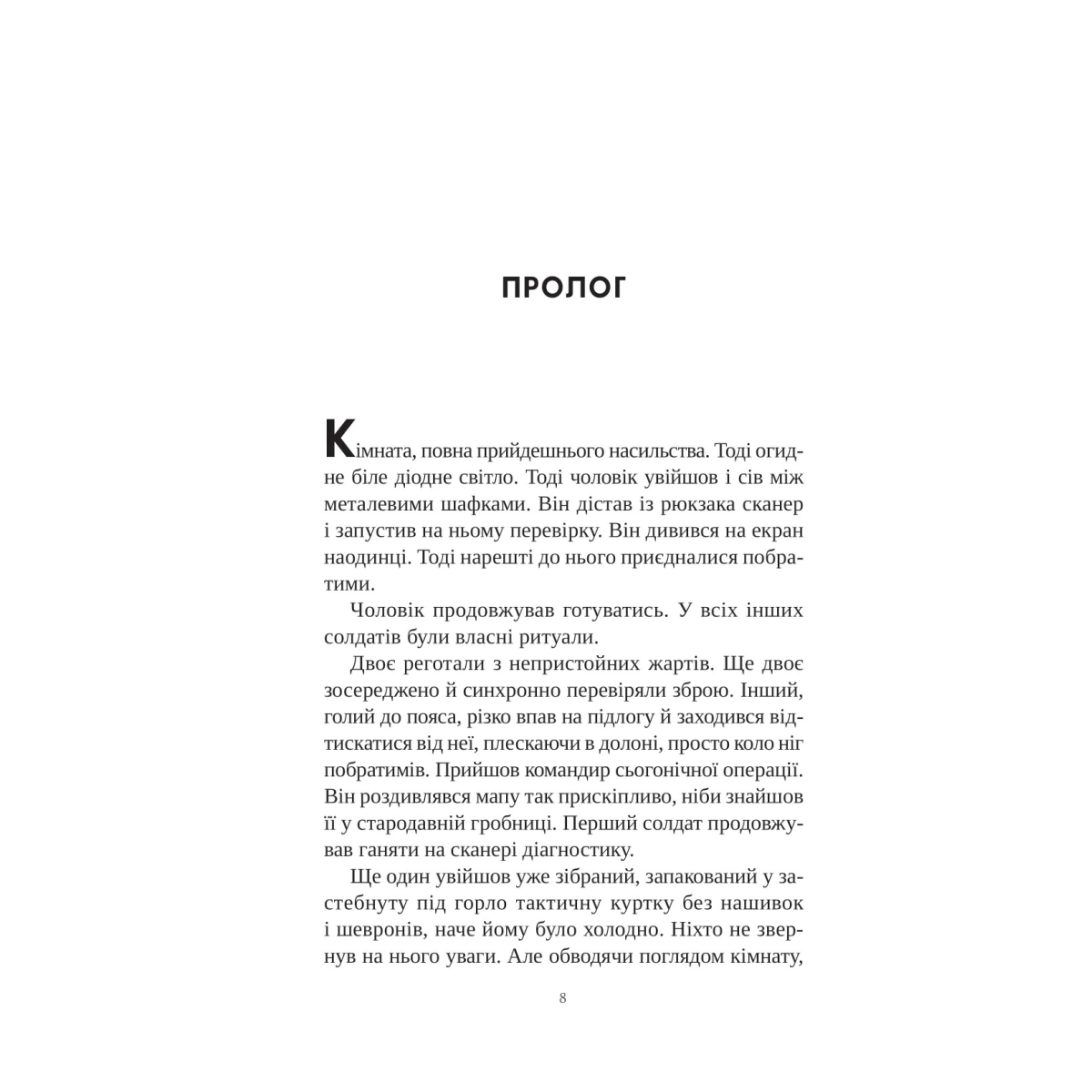 ПРОЛОГ

Кімната, повна прийдешнього насильства. Тоді огидне біле діодне світло. Тоді чоловік увійшов і сів між металевими шафками. Він дістав із рюкзака сканер і запустив на ньому перевірку. Він дивився на екран наодинці. Тоді нарешті до нього приєдналися побратими.

Чоловік продовжував готуватись. У всіх інших солдатів були власні ритуали.

Двоє реготали з непристойних жартів. Ще двоє зосереджено й синхронно перевіряли зброю. Інший, голий до пояса, різко впав на підлогу й заходився відтискатися від неї, плескаючи в долоні, просто коло ніг побратимів. Прийшов командир сьогонічної операції. Він роздивлявся мапу так прискіпливо, ніби знайшов її у стародавній гробниці. Перший солдат продовжував ганяти на сканері діагностику.

Ще один увійшов уже зібраний, запакований у застебнуту під горло тактичну куртку без нашивок і шевронів, наче йому було холодно. Ніхто не звернув на нього уваги. Але обводячи поглядом кімнату,

8